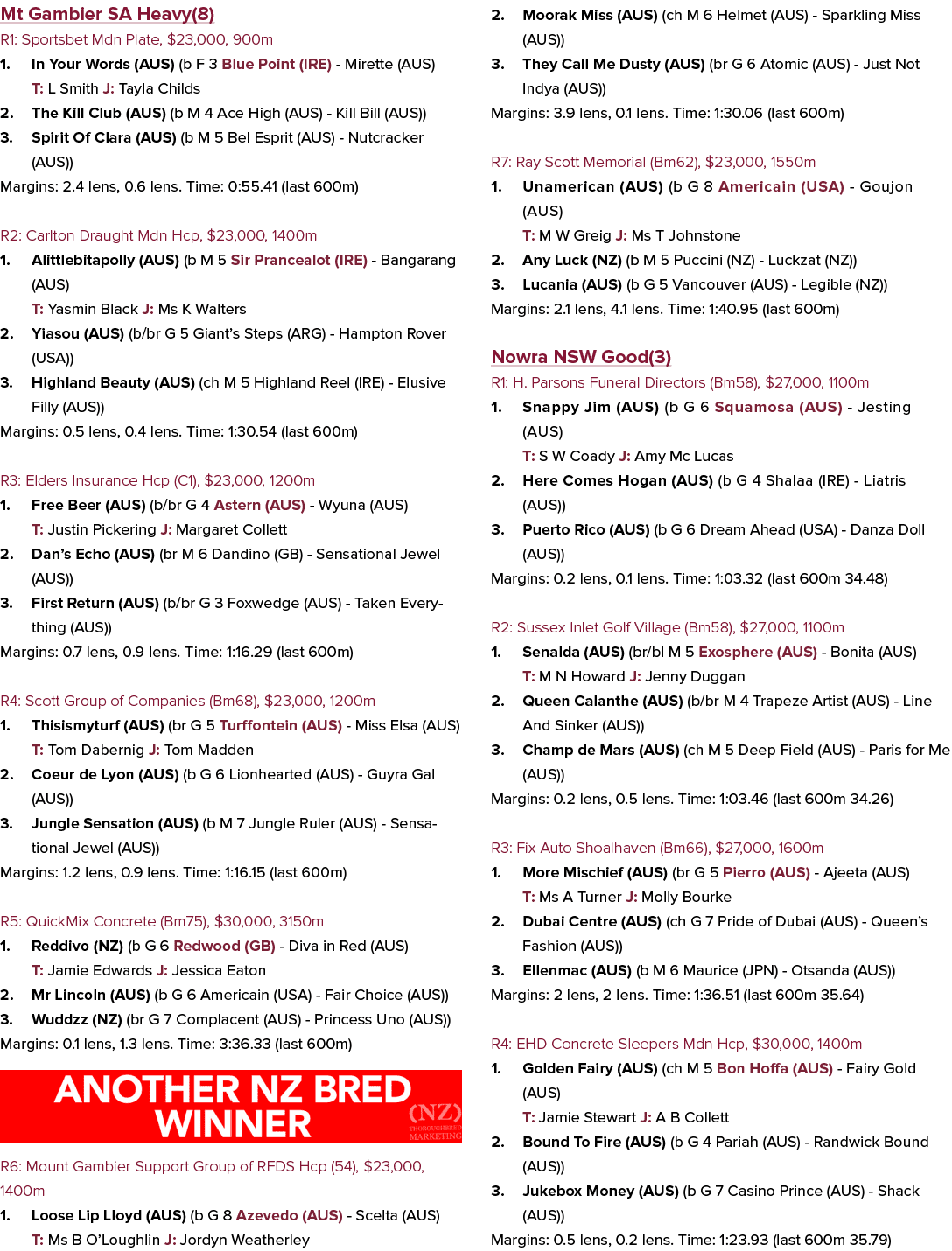 Mt Gambier SA Heavy(8)

R1: Sportsbet Mdn Plate, $23,000, 900m

1. In Your Words (AUS) (b F 3 Blue Point (IRE) - Mirette (AUS)
T: L Smith J: Tayla Childs

2. The Kill Club (AUS) (b M 4 Ace High (AUS) - Kill Bill (AUS))

3. Spirit Of Clara (AUS) (b M 5 Bel Esprit (AUS) - Nutcracker (AUS))

Margins: 2.4 lens, 0.6 lens. Time: 0:55.41 (last 600m)

R2: Carlton Draught Mdn Hcp, $23,000, 1400m

1. Alittlebitapolly (AUS) (b M 5 Sir Prancealot (IRE) - Bangarang (AUS)
T: Yasmin Black J: Ms K Walters

2. Yiasou (AUS) (b/br G 5 Giant's Steps (ARG) - Hampton Rover (USA))

3. Highland Beauty (AUS) (ch M 5 Highland Reel (IRE) - Elusive Filly (AUS))

Margins: 0.5 lens, 0.4 lens. Time: 1:30.54 (last 600m)

R3: Elders Insurance Hcp (C1), $23,000, 1200m

1. Free Beer (AUS) (b/br G 4 Astern (AUS) - Wyuna (AUS)
T: Justin Pickering J: Margaret Collett

2. Dan's Echo (AUS) (br M 6 Dandino (GB) - Sensational Jewel (AUS))

3. First Return (AUS) (b/br G 3 Foxwedge (AUS) - Taken Everything (AUS))

Margins: 0.7 lens, 0.9 lens. Time: 1:16.29 (last 600m)

R4: Scott Group of Companies (Bm68), $23,000, 1200m

1. Thisismyturf (AUS) (br G 5 Turffontein (AUS) - Miss Elsa (AUS)
T: Tom Dabernig J: Tom Madden

2. Coeur de Lyon (AUS) (b G 6 Lionhearted (AUS) - Guyra Gal (AUS))

3. Jungle Sensation (AUS) (b M 7 Jungle Ruler (AUS) - Sensational Jewel (AUS))

Margins: 1.2 lens, 0.9 lens. Time: 1:16.15 (last 600m)

R5: QuickMix Concrete (Bm75), $30,000, 3150m

1. Reddivo (NZ) (b G 6 Redwood (GB) - Diva in Red (AUS)
T: Jamie Edwards J: Jessica Eaton

2. Mr Lincoln (AUS) (b G 6 Americain (USA) - Fair Choice (AUS))

3. Wuddzz (NZ) (br G 7 Complacent (AUS) - Princess Uno (AUS))

Margins: 0.1 lens, 1.3 lens. Time: 3:36.33 (last 600m)

ANOTHER NZ BRED WINNER
(NZ) THOROUGHBRED MARKETING

R6: Mount Gambier Support Group of RFDS Hcp (54), $23,000, 1400m

1. Loose Lip Lloyd (AUS) (b G 8 Azevedo (AUS) - Scelta (AUS)
T: Ms B O'Loughlin J: Jordyn Weatherley

2. Moorak Miss (AUS) (ch M 6 Helmet (AUS) - Sparkling Miss (AUS))

3. They Call Me Dusty (AUS) (br G 6 Atomic (AUS) - Just Not Indya (AUS))

Margins: 3.9 lens, 0.1 lens. Time: 1:30.06 (last 600m)

R7: Ray Scott Memorial (Bm62), $23,000, 1550m

1. Unamerican (AUS) (b G 8 Americain (USA) - Goujon (AUS)
T: M W Greig J: Ms T Johnstone

2. Any Luck (NZ) (b M 5 Puccini (NZ) - Luckzat (NZ))

3. Lucania (AUS) (b G 5 Vancouver (AUS) - Legible (NZ))

Margins: 2.1 lens, 4.1 lens. Time: 1:40.95 (last 600m)

Nowra NSW Good(3)

R1: H. Parsons Funeral Directors (Bm58), $27,000, 1100m

1. Snappy Jim (AUS) (b G 6 Squamosa (AUS) - Jesting (AUS)
T: S W Coady J: Amy Mc Lucas

2. Here Comes Hogan (AUS) (b G 4 Shalaa (IRE) - Liatris (AUS))

3. Puerto Rico (AUS) (b G 6 Dream Ahead (USA) - Danza Doll (AUS))

Margins: 0.2 lens, 0.1 lens. Time: 1:03.32 (last 600m 34.48)

R2: Sussex Inlet Golf Village (Bm58), $27,000, 1100m

1. Senalda (AUS) (br/bl M 5 Exosphere (AUS) - Bonita (AUS)
T: M N Howard J: Jenny Duggan

2. Queen Calanthe (AUS) (b/br M 4 Trapeze Artist (AUS) - Line And Sinker (AUS))

3. Champ de Mars (AUS) (ch M 5 Deep Field (AUS) - Paris for Me (AUS))

Margins: 0.2 lens, 0.5 lens. Time: 1:03.46 (last 600m 34.26)

R3: Fix Auto Shoalhaven (Bm66), $27,000, 1600m

1. More Mischief (AUS) (br G 5 Pierro (AUS) - Ajeeta (AUS)
T: Ms A Turner J: Molly Bourke

2. Dubai Centre (AUS) (ch G 7 Pride of Dubai (AUS) - Queen's Fashion (AUS))

3. Ellenmac (AUS) (b M 6 Maurice (JPN) - Otsanda (AUS))

Margins: 2 lens, 2 lens. Time: 1:36.51 (last 600m 35.64)

R4: EHD Concrete Sleepers Mdn Hcp, $30,000, 1400m

1. Golden Fairy (AUS) (ch M 5 Bon Hoffa (AUS) - Fairy Gold (AUS)
T: Jamie Stewart J: A B Collett

2. Bound To Fire (AUS) (b G 4 Pariah (AUS) - Randwick Bound (AUS))

3. Jukebox Money (AUS) (b G 7 Casino Prince (AUS) - Shack (AUS))

Margins: 0.5 lens, 0.2 lens. Time: 1:23.93 (last 600m 35.79)